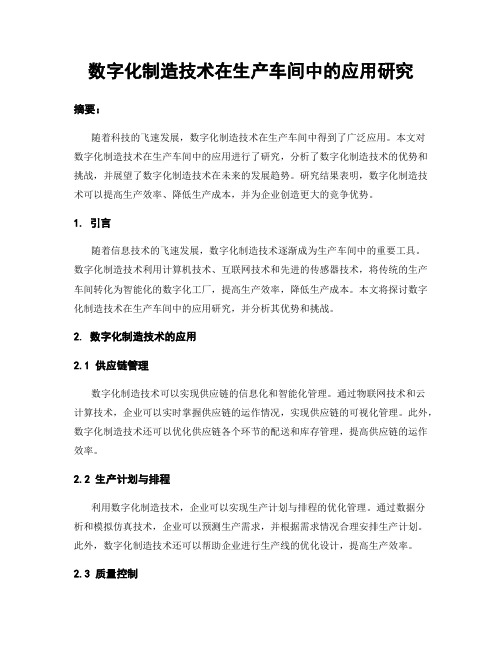 数字化制造技术在生产车间中的应用研究

摘要：

随着科技的飞速发展，数字化制造技术在生产车间中得到了广泛应用。本文对数字化制造技术在生产车间中的应用进行了研究，分析了数字化制造技术的优势和挑战，并展望了数字化制造技术在未来的发展趋势。研究结果表明，数字化制造技术可以提高生产效率、降低生产成本，并为企业创造更大的竞争优势。

1. 引言

随着信息技术的飞速发展，数字化制造技术逐渐成为生产车间中的重要工具。数字化制造技术利用计算机技术、互联网技术和先进的传感器技术，将传统的生产车间转化为智能化的数字化工厂，提高生产效率，降低生产成本。本文将探讨数字化制造技术在生产车间中的应用研究，并分析其优势和挑战。

2. 数字化制造技术的应用

2.1 供应链管理

数字化制造技术可以实现供应链的信息化和智能化管理。通过物联网技术和云计算技术，企业可以实时掌握供应链的运作情况，实现供应链的可视化管理。此外，数字化制造技术还可以优化供应链各个环节的配送和库存管理，提高供应链的运作效率。

2.2 生产计划与排程

利用数字化制造技术，企业可以实现生产计划与排程的优化管理。通过数据分析和模拟仿真技术，企业可以预测生产需求，并根据需求情况合理安排生产计划。此外，数字化制造技术还可以帮助企业进行生产线的优化设计，提高生产效率。

2.3 质量控制